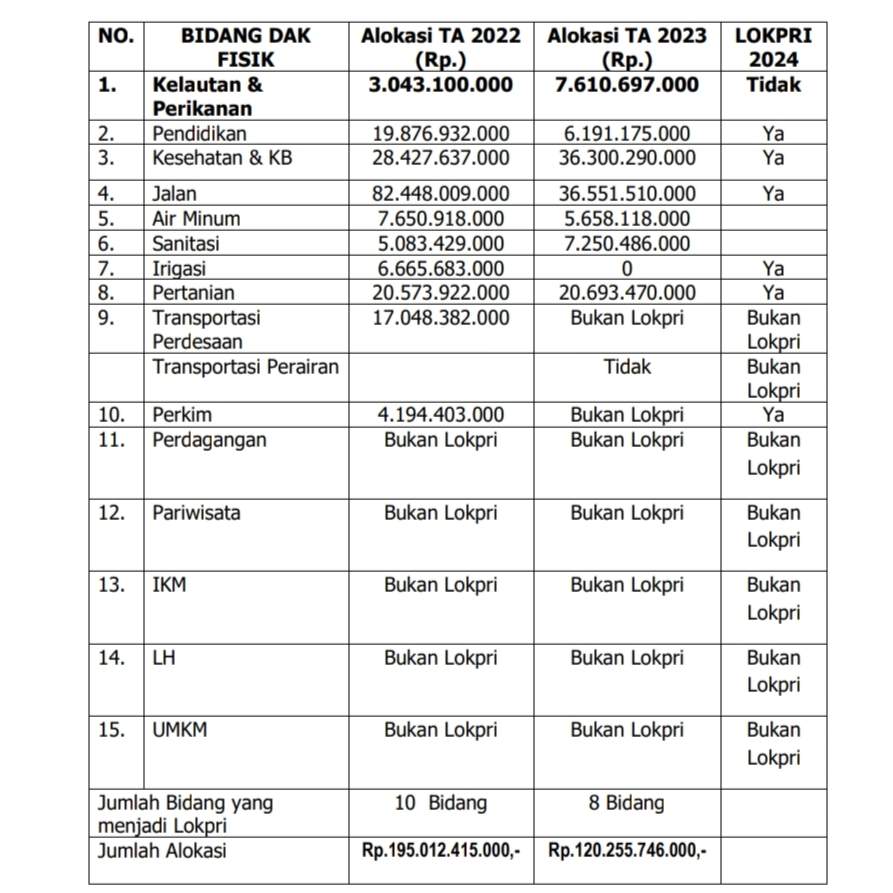 | NO. | BIDANG DAK FISIK | Alokasi TA 2022 (Rp.) | Alokasi TA 2023 (Rp.) | LOKPRI 2024 |
|---|---|---|---|---|
| 1. | Kelautan & Perikanan | 3.043.100.000 | 7.610.697.000 | Tidak |
| 2. | Pendidikan | 19.876.932.000 | 6.191.175.000 | Ya |
| 3. | Kesehatan & KB | 28.427.637.000 | 36.300.290.000 | Ya |
| 4. | Jalan | 82.448.009.000 | 36.551.510.000 | Ya |
| 5. | Air Minum | 7.650.918.000 | 5.658.118.000 | |
| 6. | Sanitasi | 5.083.429.000 | 7.250.486.000 | |
| 7. | Irigasi | 6.665.683.000 | 0 | Ya |
| 8. | Pertanian | 20.573.922.000 | 20.693.470.000 | Ya |
| 9. | Transportasi Perdesaan | 17.048.382.000 | Bukan Lokpri | Bukan Lokpri |
| | Transportasi Perairan | | Tidak | Bukan Lokpri |
| 10. | Perkim | 4.194.403.000 | Bukan Lokpri | Ya |
| 11. | Perdagangan | Bukan Lokpri | Bukan Lokpri | Bukan Lokpri |
| 12. | Pariwisata | Bukan Lokpri | Bukan Lokpri | Bukan Lokpri |
| 13. | IKM | Bukan Lokpri | Bukan Lokpri | Bukan Lokpri |
| 14. | LH | Bukan Lokpri | Bukan Lokpri | Bukan Lokpri |
| 15. | UMKM | Bukan Lokpri | Bukan Lokpri | Bukan Lokpri |
| Jumlah Bidang yang menjadi Lokpri | | 10 Bidang | 8 Bidang | |
| Jumlah Alokasi | | Rp.195.012.415.000,- | Rp.120.255.746.000,- | |